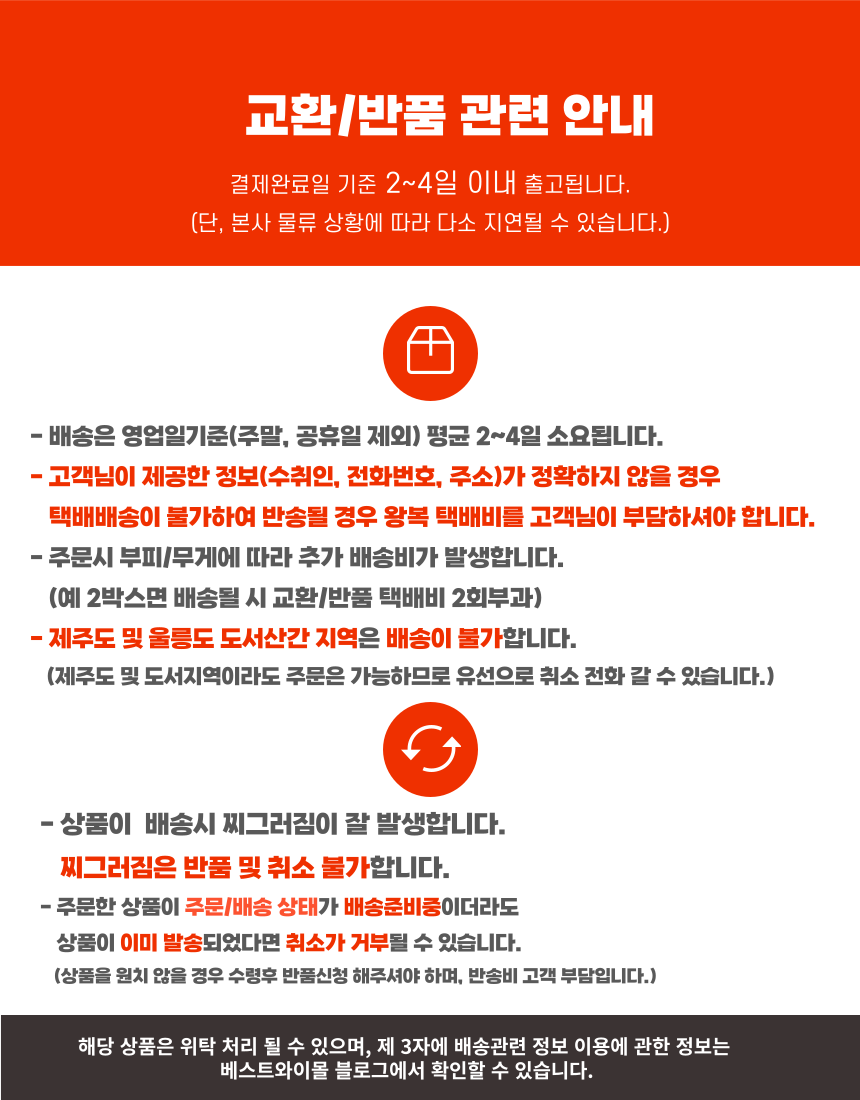 교환/반품 관련 안내

결제완료일 기준 2~4일 이내 출고됩니다.
(단, 본사 물류 상황에 따라 다소 지연될 수 있습니다.)

- 배송은 영업일기준(주말, 공휴일 제외) 평균 2~4일 소요됩니다.
- 고객님이 제공한 정보(수취인, 전화번호, 주소)가 정확하지 않을 경우 택배배송이 불가하여 반송될 경우 왕복 택배비를 고객님이 부담하셔야 합니다.
- 주문시 부피/무게에 따라 추가 배송비가 발생합니다.
(예 2박스면 배송될 시 교환/반품 택배비 2회부과)
- 제주도 및 울릉도 도서산간 지역은 배송이 불가합니다.
(제주도 및 도서지역이라도 주문은 가능하므로 유선으로 취소 전화 갈 수 있습니다.)

- 상품이 배송시 찌그러짐이 잘 발생합니다.
찌그러짐은 반품 및 취소 불가합니다.
- 주문한 상품이 주문/배송 상태가 배송준비중이더라도 상품이 이미 발송되었다면 취소가 거부될 수 있습니다.
(상품을 원치 않을 경우 수령후 반품신청 해주셔야 하며, 반송비 고객 부담입니다.)

해당 상품은 위탁 처리 될 수 있으며, 제 3자에 배송관련 정보 이용에 관한 정보는 베스트와이몰 블로그에서 확인할 수 있습니다.